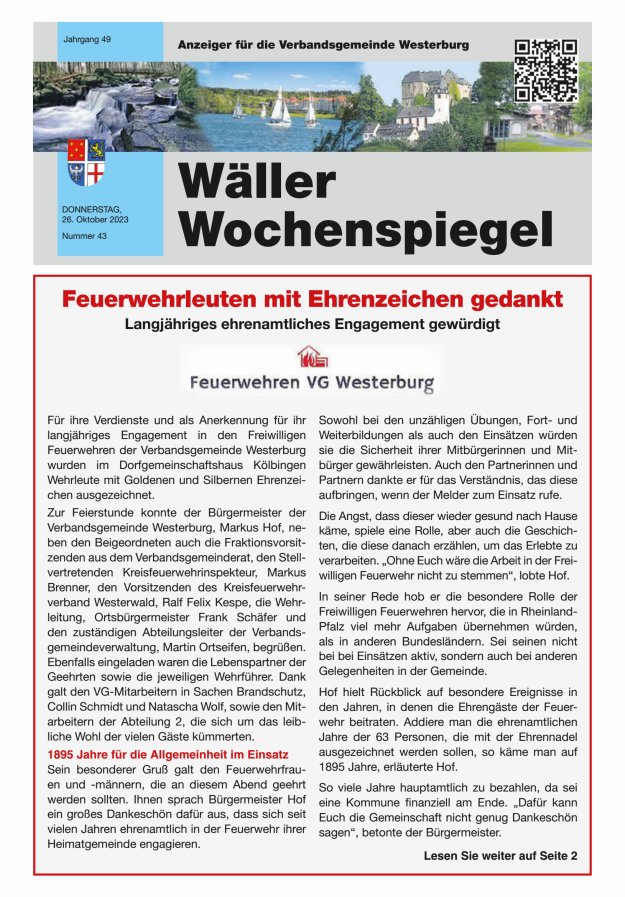 Jahrgang 49

Anzeiger für die Verbandsgemeinde Westerburg

DONNERSTAG, 26. Oktober 2023

Nummer 43

Wäller Wochenspiegel

Feuerwehrleuten mit Ehrenzeichen gedankt

Langjähriges ehrenamtliches Engagement gewürdigt

Feuerwehren VG Westerburg

Für ihre Verdienste und als Anerkennung für ihr langjähriges Engagement in den Freiwilligen Feuerwehren der Verbandsgemeinde Westerburg wurden im Dorfgemeinschaftshaus Kölbingen Wehrleute mit Goldenen und Silbernen Ehrenzeichen ausgezeichnet.

Zur Feierstunde konnte der Bürgermeister der Verbandsgemeinde Westerburg, Markus Hof, neben den Beigeordneten auch die Fraktionsvorsitzenden aus dem Verbandsgemeinderat, den Stellvertretenden Kreisfeuerwehrinspekteur, Markus Brenner, den Vorsitzenden des Kreisfeuerwehrverband Westerwald, Ralf Felix Kespe, die Wehrleitung, Ortsbürgermeister Frank Schäfer und den zuständigen Abteilungsleiter der Verbandsgemeindeverwaltung, Martin Ortseifen, begrüßen. Ebenfalls eingeladen waren die Lebenspartner der Geehrten sowie die jeweiligen Wehrführer. Dank galt den VG-Mitarbeitern in Sachen Brandschutz, Collin Schmidt und Natascha Wolf, sowie den Mitarbeitern der Abteilung 2, die sich um das leibliche Wohl der vielen Gäste kümmerten.

1895 Jahre für die Allgemeinheit im Einsatz

Sein besonderer Gruß galt den Feuerwehrfrauen und -männern, die an diesem Abend geehrt werden sollten. Ihnen sprach Bürgermeister Hof ein großes Dankeschön dafür aus, dass sich seit vielen Jahren ehrenamtlich in der Feuerwehr ihrer Heimatgemeinde engagieren.

Sowohl bei den unzähligen Übungen, Fort- und Weiterbildungen als auch den Einsätzen würden sie die Sicherheit ihrer Mitbürgerinnen und Mitbürger gewährleisten. Auch den Partnerinnen und Partnern dankte er für das Verständnis, das diese aufbringen, wenn der Melder zum Einsatz rufe.

Die Angst, dass dieser wieder gesund nach Hause käme, spiele eine Rolle, aber auch die Geschichten, die diese danach erzählen, um das Erlebte zu verarbeiten. „Ohne Euch wäre die Arbeit in der Freiwilligen Feuerwehr nicht zu stemmen“, lobte Hof.

In seiner Rede hob er die besondere Rolle der Freiwilligen Feuerwehren hervor, die in Rheinland-Pfalz viel mehr Aufgaben übernehmen würden, als in anderen Bundesländern. Sei seinen nicht bei bei Einsätzen aktiv, sondern auch bei anderen Gelegenheiten in der Gemeinde.

Hof hielt Rückblick auf besondere Ereignisse in den Jahren, in denen die Ehrengäste der Feuerwehr beitraten. Addiere man die ehrenamtlichen Jahre der 63 Personen, die mit der Ehrennadel ausgezeichnet werden sollen, so käme man auf 1895 Jahre, erläuterte Hof.

So viele Jahre hauptamtlich zu bezahlen, da sei eine Kommune finanziell am Ende. „Dafür kann Euch die Gemeinschaft nicht genug Dankeschön sagen“, betonte der Bürgermeister.

Lesen Sie weiter auf Seite 2